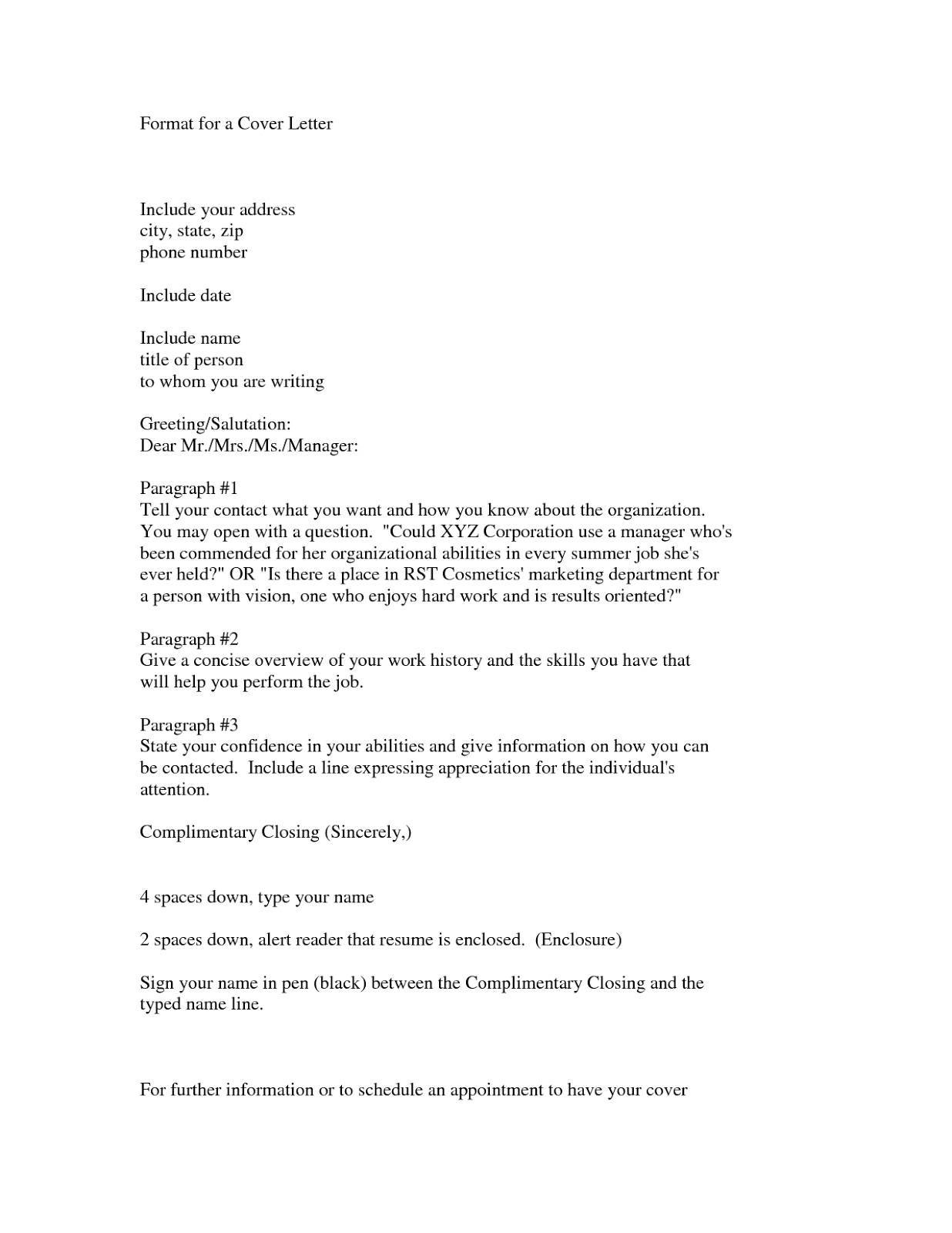 Format for a Cover Letter

Include your address
city, state, zip
phone number

Include date

Include name
title of person
to whom you are writing

Greeting/Salutation:
Dear Mr./Mrs./Ms./Manager:

Paragraph #1
Tell your contact what you want and how you know about the organization. You may open with a question. "Could XYZ Corporation use a manager who's been commended for her organizational abilities in every summer job she's ever held?" OR "Is there a place in RST Cosmetics' marketing department for a person with vision, one who enjoys hard work and is results oriented?"

Paragraph #2
Give a concise overview of your work history and the skills you have that will help you perform the job.

Paragraph #3
State your confidence in your abilities and give information on how you can be contacted. Include a line expressing appreciation for the individual's attention.

Complimentary Closing (Sincerely,)

4 spaces down, type your name

2 spaces down, alert reader that resume is enclosed. (Enclosure)

Sign your name in pen (black) between the Complimentary Closing and the typed name line.

For further information or to schedule an appointment to have your cover